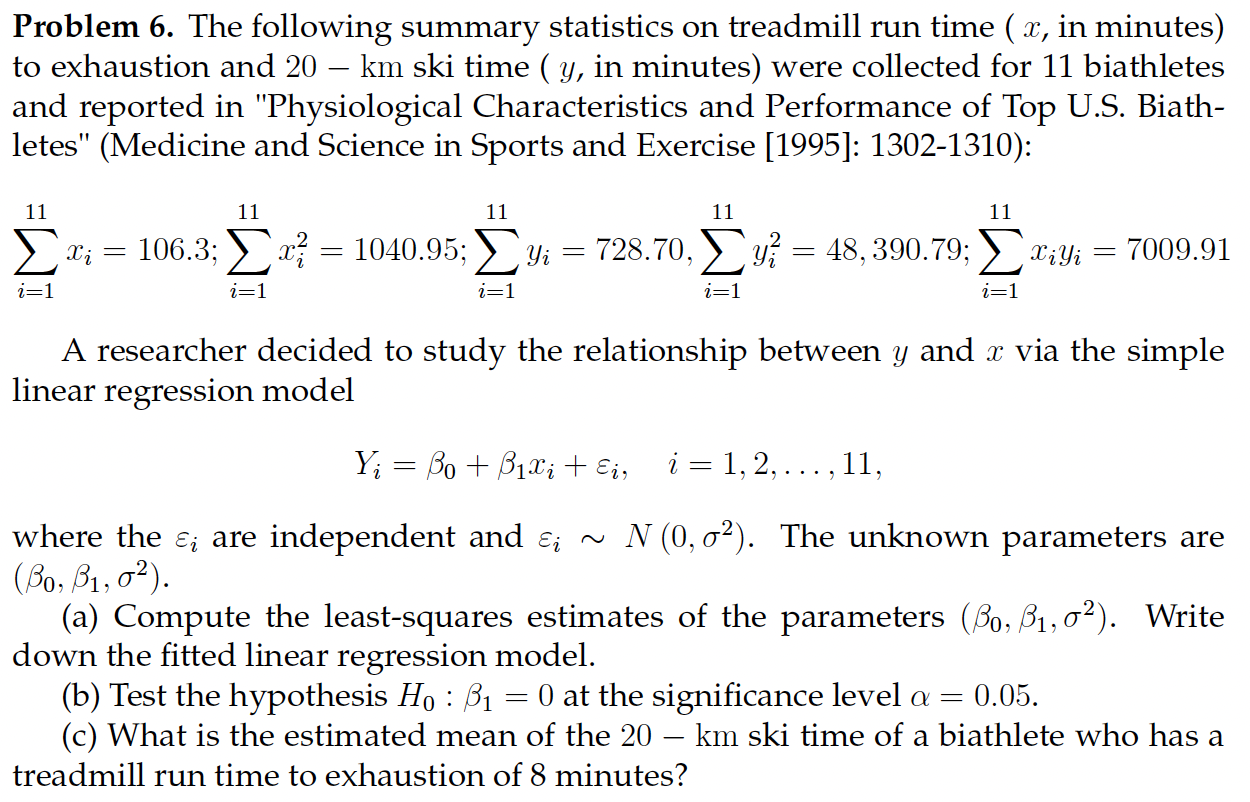 **Problem 6.** The following summary statistics on treadmill run time ( $x$, in minutes) to exhaustion and $20-\mathrm{km}$ ski time ( $y$, in minutes) were collected for 11 biathletes and reported in "Physiological Characteristics and Performance of Top U.S. Biathletes" (Medicine and Science in Sports and Exercise [1995]: 1302-1310):

$\sum_{i=1}^{11} x_i = 106.3; \sum_{i=1}^{11} x_i^2 = 1040.95; \sum_{i=1}^{11} y_i = 728.70, \sum_{i=1}^{11} y_i^2 = 48,390.79; \sum_{i=1}^{11} x_i y_i = 7009.91$

A researcher decided to study the relationship between $y$ and $x$ via the simple linear regression model

$Y_i = \beta_0 + \beta_1 x_i + \varepsilon_i, \quad i = 1, 2, \ldots, 11,$

where the $\varepsilon_i$ are independent and $\varepsilon_i \sim N(0, \sigma^2)$. The unknown parameters are $(\beta_0, \beta_1, \sigma^2)$.

(a) Compute the least-squares estimates of the parameters $(\beta_0, \beta_1, \sigma^2)$. Write down the fitted linear regression model.

(b) Test the hypothesis $H_0 : \beta_1 = 0$ at the significance level $\alpha = 0.05$.

(c) What is the estimated mean of the $20-\mathrm{km}$ ski time of a biathlete who has a treadmill run time to exhaustion of 8 minutes?